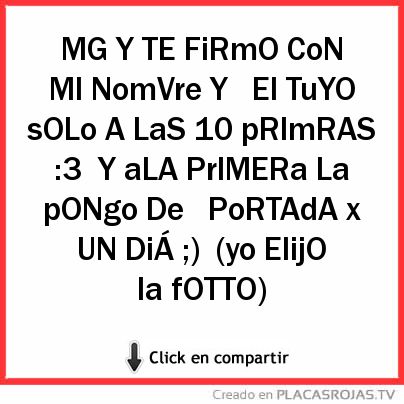 MG Y TE FiRmO CoN MI NomVre Y El TuYO sOLo A LaS 10 pRImRAS :3 Y aLA PrIMERa La pONgo De PoRTAdA x UN DiÁ ;) (yo ElijO la fOTTO)

Click en compartir

Creado en PLACASROJAS.TV